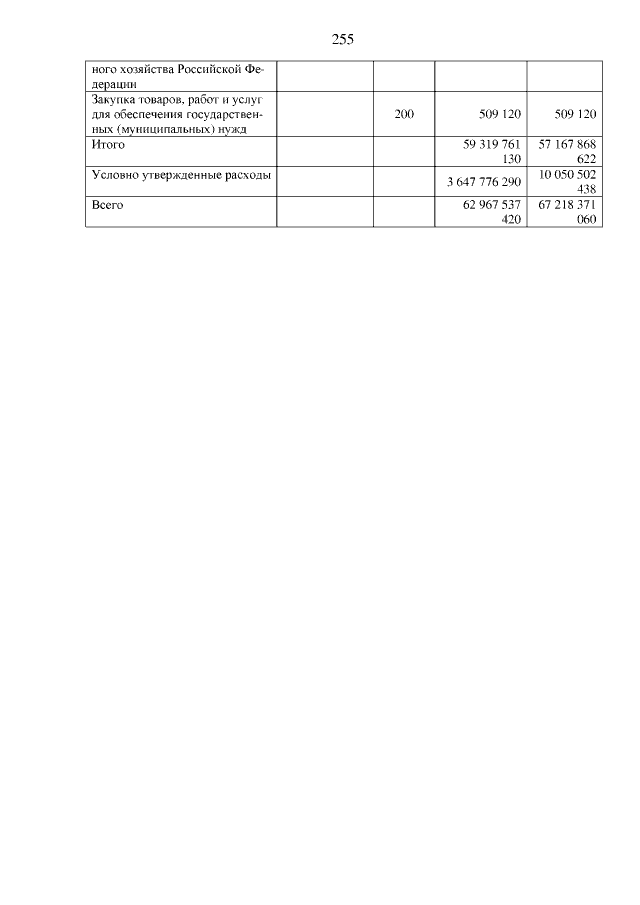 255

| ного хозяйства Российской Федерации | | | | |
|---|---|---|---|---|
| Закупка товаров, работ и услуг для обеспечения государственных (муниципальных) нужд | | 200 | 509 120 | 509 120 |
| Итого | | | 59 319 761 130 | 57 167 868 622 |
| Условно утвержденные расходы | | | 3 647 776 290 | 10 050 502 438 |
| Всего | | | 62 967 537 420 | 67 218 371 060 |